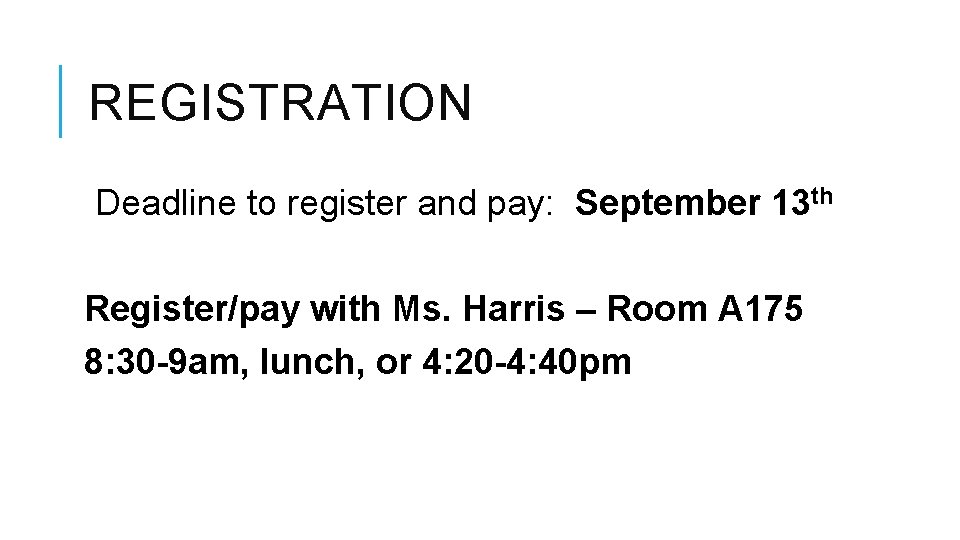 REGISTRATION

Deadline to register and pay: September 13th

Register/pay with Ms. Harris – Room A175
8:30-9am, lunch, or 4:20-4:40pm